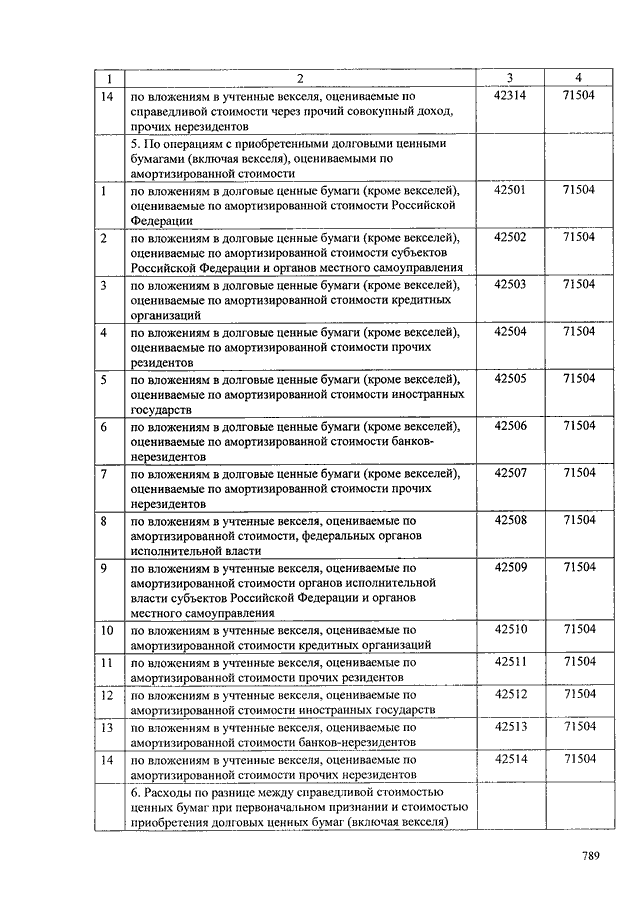 | 1 | 2 | 3 | 4 |
|---|---|---|---|
| 14 | по вложениям в учтенные векселя, оцениваемые по справедливой стоимости через прочий совокупный доход, прочих нерезидентов | 42314 | 71504 |
| | 5. По операциям с приобретенными долговыми ценными бумагами (включая векселя), оцениваемыми по амортизированной стоимости | | |
| 1 | по вложениям в долговые ценные бумаги (кроме векселей), оцениваемые по амортизированной стоимости Российской Федерации | 42501 | 71504 |
| 2 | по вложениям в долговые ценные бумаги (кроме векселей), оцениваемые по амортизированной стоимости субъектов Российской Федерации и органов местного самоуправления | 42502 | 71504 |
| 3 | по вложениям в долговые ценные бумаги (кроме векселей), оцениваемые по амортизированной стоимости кредитных организаций | 42503 | 71504 |
| 4 | по вложениям в долговые ценные бумаги (кроме векселей), оцениваемые по амортизированной стоимости прочих резидентов | 42504 | 71504 |
| 5 | по вложениям в долговые ценные бумаги (кроме векселей), оцениваемые по амортизированной стоимости иностранных государств | 42505 | 71504 |
| 6 | по вложениям в долговые ценные бумаги (кроме векселей), оцениваемые по амортизированной стоимости банков-нерезидентов | 42506 | 71504 |
| 7 | по вложениям в долговые ценные бумаги (кроме векселей), оцениваемые по амортизированной стоимости прочих нерезидентов | 42507 | 71504 |
| 8 | по вложениям в учтенные векселя, оцениваемые по амортизированной стоимости, федеральных органов исполнительной власти | 42508 | 71504 |
| 9 | по вложениям в учтенные векселя, оцениваемые по амортизированной стоимости органов исполнительной власти субъектов Российской Федерации и органов местного самоуправления | 42509 | 71504 |
| 10 | по вложениям в учтенные векселя, оцениваемые по амортизированной стоимости кредитных организаций | 42510 | 71504 |
| 11 | по вложениям в учтенные векселя, оцениваемые по амортизированной стоимости прочих резидентов | 42511 | 71504 |
| 12 | по вложениям в учтенные векселя, оцениваемые по амортизированной стоимости иностранных государств | 42512 | 71504 |
| 13 | по вложениям в учтенные векселя, оцениваемые по амортизированной стоимости банков-нерезидентов | 42513 | 71504 |
| 14 | по вложениям в учтенные векселя, оцениваемые по амортизированной стоимости прочих нерезидентов | 42514 | 71504 |
| | 6. Расходы по разнице между справедливой стоимостью ценных бумаг при первоначальном признании и стоимостью приобретения долговых ценных бумаг (включая векселя) | | |

789